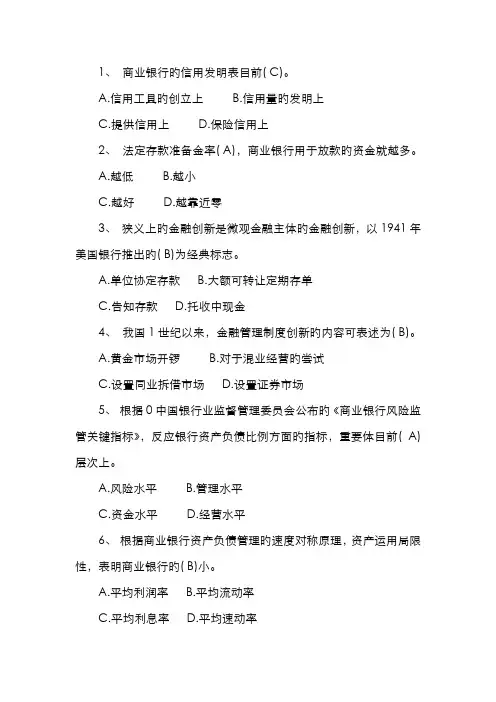 1、 商业银行的信用发明表目前( C)。

A.信用工具的创立上　　B.信用量的发明上

C.提供信用上　　D.保险信用上

2、 法定存款准备金率( A)，商业银行用于放款的资金就越多。

A.越低　　B.越小

C.越好　　D.越靠近零

3、 狭义上的金融创新是微观金融主体的金融创新，以 1941 年美国银行推出的( B)为经典标志。

A.单位协定存款　　B.大额可转让定期存单

C.告知存款　　D.托收中现金

4、 我国 1 世纪以来，金融管理制度创新的内容可表述为( B)。

A.黄金市场开锣　　B.对于混业经营的尝试

C.设置同业拆借市场　　D.设置证券市场

5、 根据 0 中国银行业监督管理委员会公布的《商业银行风险监管关键指标》，反应银行资产负债比例方面的指标，重要体目前( A)层次上。

A.风险水平　　B.管理水平

C.资金水平　　D.经营水平

6、 根据商业银行资产负债管理的速度对称原理，资产运用局限性，表明商业银行的( B)小。

A.平均利润率　　B.平均流动率

C.平均利息率　　D.平均速动率